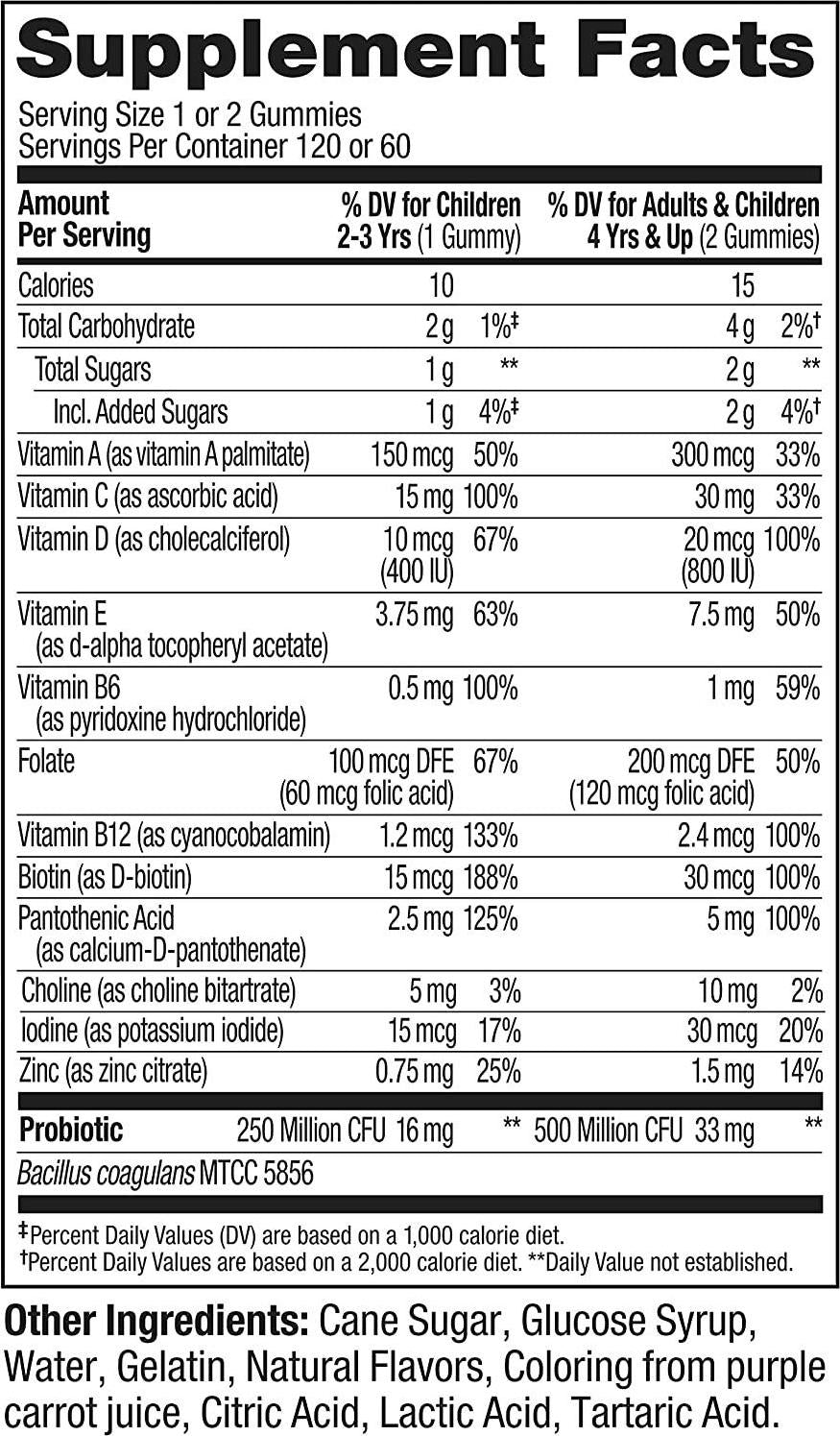 Supplement Facts

Serving Size 1 or 2 Gummies
Servings Per Container 120 or 60

| Amount Per Serving | % DV for Children 2-3 Yrs (1 Gummy) | | % DV for Adults & Children 4 Yrs & Up (2 Gummies) | |
|---|---|---|---|---|
| Calories | 10 | | 15 | |
| Total Carbohydrate | 2 g | 1%‡ | 4 g | 2%† |
| Total Sugars | 1 g | ** | 2 g | ** |
| Incl. Added Sugars | 1 g | 4%‡ | 2 g | 4%† |
| Vitamin A (as vitamin A palmitate) | 150 mcg | 50% | 300 mcg | 33% |
| Vitamin C (as ascorbic acid) | 15 mg | 100% | 30 mg | 33% |
| Vitamin D (as cholecalciferol) | 10 mcg (400 IU) | 67% | 20 mcg (800 IU) | 100% |
| Vitamin E (as d-alpha tocopheryl acetate) | 3.75 mg | 63% | 7.5 mg | 50% |
| Vitamin B6 (as pyridoxine hydrochloride) | 0.5 mg | 100% | 1 mg | 59% |
| Folate | 100 mcg DFE (60 mcg folic acid) | 67% | 200 mcg DFE (120 mcg folic acid) | 50% |
| Vitamin B12 (as cyanocobalamin) | 1.2 mcg | 133% | 2.4 mcg | 100% |
| Biotin (as D-biotin) | 15 mcg | 188% | 30 mcg | 100% |
| Pantothenic Acid (as calcium-D-pantothenate) | 2.5 mg | 125% | 5 mg | 100% |
| Choline (as choline bitartrate) | 5 mg | 3% | 10 mg | 2% |
| Iodine (as potassium iodide) | 15 mcg | 17% | 30 mcg | 20% |
| Zinc (as zinc citrate) | 0.75 mg | 25% | 1.5 mg | 14% |
| Probiotic | 250 Million CFU 16 mg | ** | 500 Million CFU 33 mg | ** |
| Bacillus coagulans MTCC 5856 | | | | |

‡Percent Daily Values (DV) are based on a 1,000 calorie diet.
†Percent Daily Values are based on a 2,000 calorie diet. **Daily Value not established.

Other Ingredients: Cane Sugar, Glucose Syrup, Water, Gelatin, Natural Flavors, Coloring from purple carrot juice, Citric Acid, Lactic Acid, Tartaric Acid.